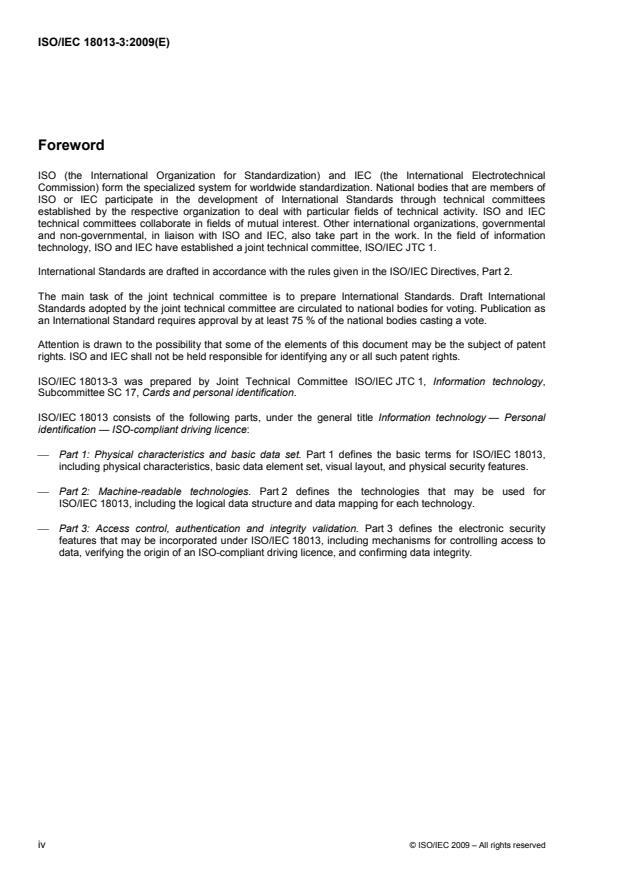 ISO/IEC 18013-3:2009(E)

Foreword

ISO (the International Organization for Standardization) and IEC (the International Electrotechnical Commission) form the specialized system for worldwide standardization. National bodies that are members of ISO or IEC participate in the development of International Standards through technical committees established by the respective organization to deal with particular fields of technical activity. ISO and IEC technical committees collaborate in fields of mutual interest. Other international organizations, governmental and non-governmental, in liaison with ISO and IEC, also take part in the work. In the field of information technology, ISO and IEC have established a joint technical committee, ISO/IEC JTC 1.

International Standards are drafted in accordance with the rules given in the ISO/IEC Directives, Part 2.

The main task of the joint technical committee is to prepare International Standards. Draft International Standards adopted by the joint technical committee are circulated to national bodies for voting. Publication as an International Standard requires approval by at least 75 % of the national bodies casting a vote.

Attention is drawn to the possibility that some of the elements of this document may be the subject of patent rights. ISO and IEC shall not be held responsible for identifying any or all such patent rights.

ISO/IEC 18013-3 was prepared by Joint Technical Committee ISO/IEC JTC 1, Information technology, Subcommittee SC 17, Cards and personal identification.

ISO/IEC 18013 consists of the following parts, under the general title Information technology — Personal identification — ISO-compliant driving licence:

— Part 1: Physical characteristics and basic data set. Part 1 defines the basic terms for ISO/IEC 18013, including physical characteristics, basic data element set, visual layout, and physical security features.

— Part 2: Machine-readable technologies. Part 2 defines the technologies that may be used for ISO/IEC 18013, including the logical data structure and data mapping for each technology.

— Part 3: Access control, authentication and integrity validation. Part 3 defines the electronic security features that may be incorporated under ISO/IEC 18013, including mechanisms for controlling access to data, verifying the origin of an ISO-compliant driving licence, and confirming data integrity.

iv © ISO/IEC 2009 – All rights reserved